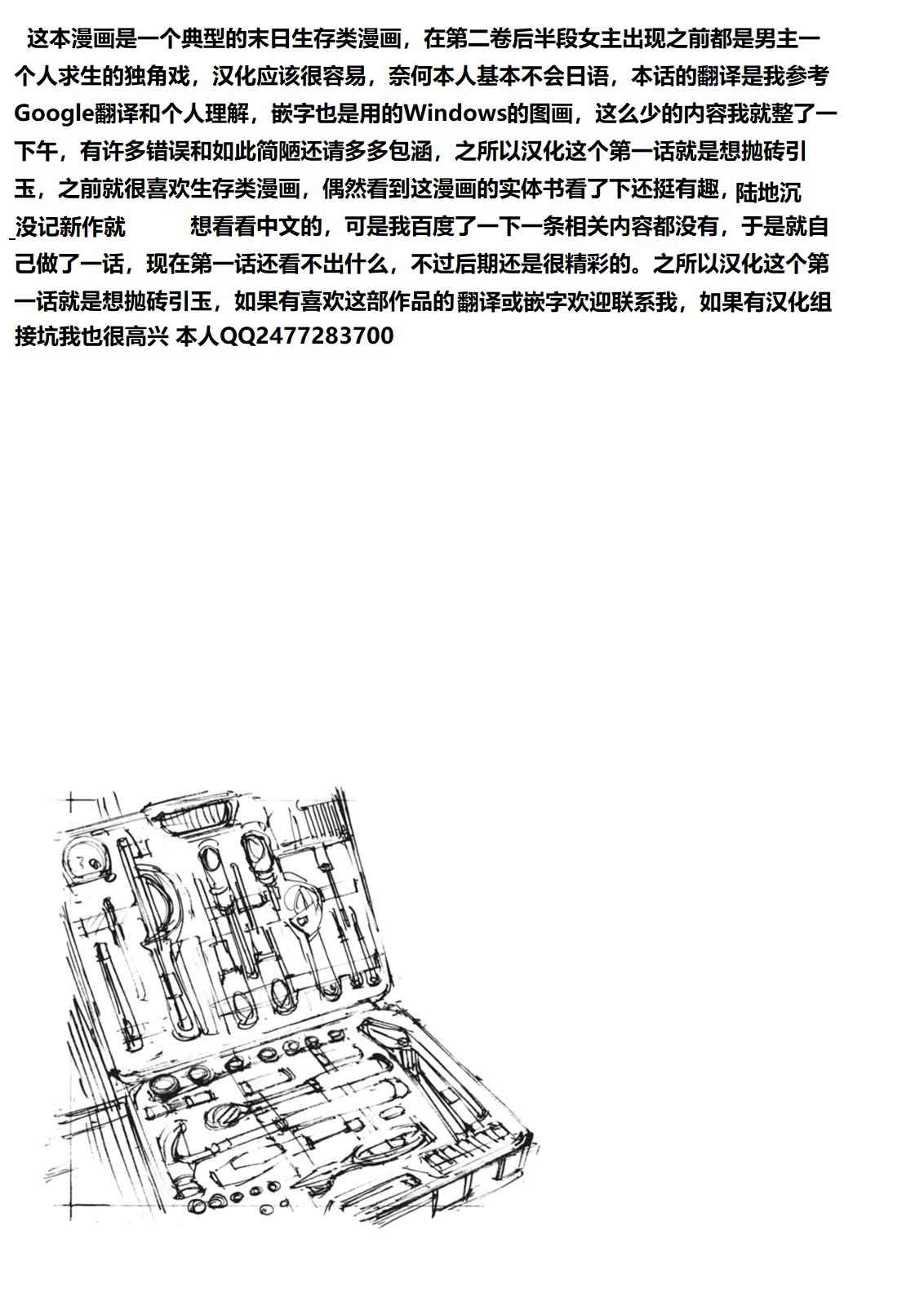 这本漫画是一个典型的末日生存类漫画，在第二卷后半段女主出现之前都是男主一个人求生的独角戏，汉化应该很容易，奈何本人基本不会日语，本话的翻译是我参考Google翻译和个人理解，嵌字也是用的Windows的图画，这么少的内容我就整了一下午，有许多错误和如此简陋还请多多包涵，之所以汉化这个第一话就是想抛砖引玉，之前就很喜欢生存类漫画，偶然看到这漫画的实体书看了下还挺有趣，陆地沉没记新作就 想看看中文的，可是我百度了一下一条相关内容都没有，于是就自己做了一话，现在第一话还看不出什么，不过后期还是很精彩的。之所以汉化这个第一话就是想抛砖引玉，如果有喜欢这部作品的翻译或嵌字欢迎联系我，如果有汉化组接坑我也很高兴 本人QQ2477283700